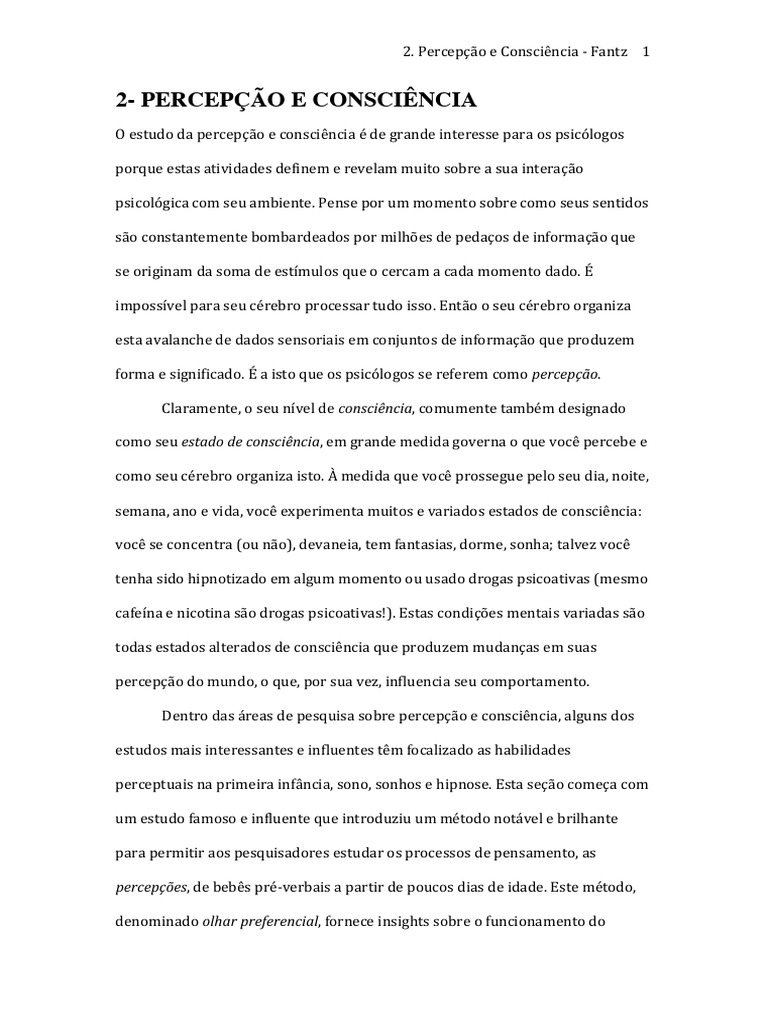 2. Percepção e Consciência - Fantz 1

2- PERCEPÇÃO E CONSCIÊNCIA

O estudo da percepção e consciência é de grande interesse para os psicólogos porque estas atividades definem e revelam muito sobre a sua interação psicológica com seu ambiente. Pense por um momento sobre como seus sentidos são constantemente bombardeados por milhões de pedaços de informação que se originam da soma de estímulos que o cercam a cada momento dado. É impossível para seu cérebro processar tudo isso. Então o seu cérebro organiza esta avalanche de dados sensoriais em conjuntos de informação que produzem forma e significado. É a isto que os psicólogos se referem como percepção.

Claramente, o seu nível de consciência, comumente também designado como seu estado de consciência, em grande medida governa o que você percebe e como seu cérebro organiza isto. À medida que você prossegue pelo seu dia, noite, semana, ano e vida, você experimenta muitos e variados estados de consciência: você se concentra (ou não), devaneia, tem fantasias, dorme, sonha; talvez você tenha sido hipnotizado em algum momento ou usado drogas psicoativas (mesmo cafeína e nicotina são drogas psicoativas!). Estas condições mentais variadas são todas estados alterados de consciência que produzem mudanças em suas percepção do mundo, o que, por sua vez, influencia seu comportamento.

Dentro das áreas de pesquisa sobre percepção e consciência, alguns dos estudos mais interessantes e influentes têm focalizado as habilidades perceptuais na primeira infância, sono, sonhos e hipnose. Esta seção começa com um estudo famoso e influente que introduziu um método notável e brilhante para permitir aos pesquisadores estudar os processos de pensamento, as percepções, de bebês pré-verbais a partir de poucos dias de idade. Este método, denominado olhar preferencial, fornece insights sobre o funcionamento do